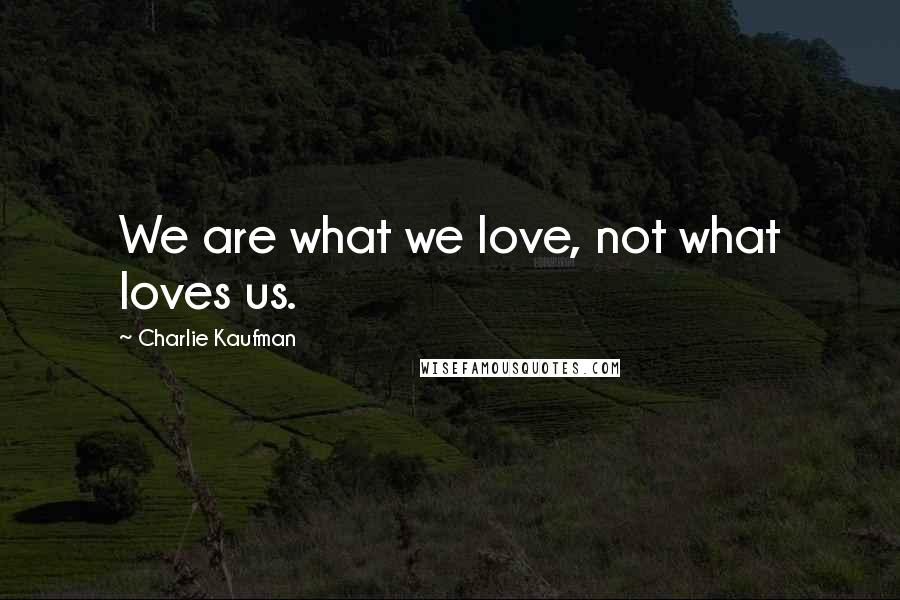 We are what we love, not what loves us.

~ Charlie Kaufman

WISEFAMOUSQUOTES.COM